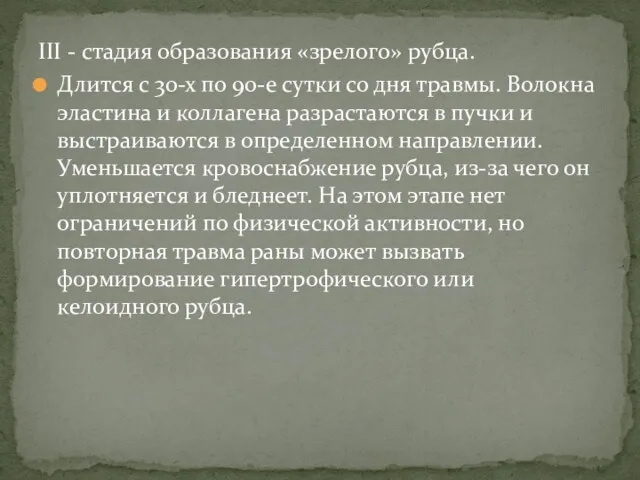 III - стадия образования «зрелого» рубца.

Длится с 30-х по 90-е сутки со дня травмы. Волокна эластина и коллагена разрастаются в пучки и выстраиваются в определенном направлении. Уменьшается кровоснабжение рубца, из-за чего он уплотняется и бледнеет. На этом этапе нет ограничений по физической активности, но повторная травма раны может вызвать формирование гипертрофического или келоидного рубца.